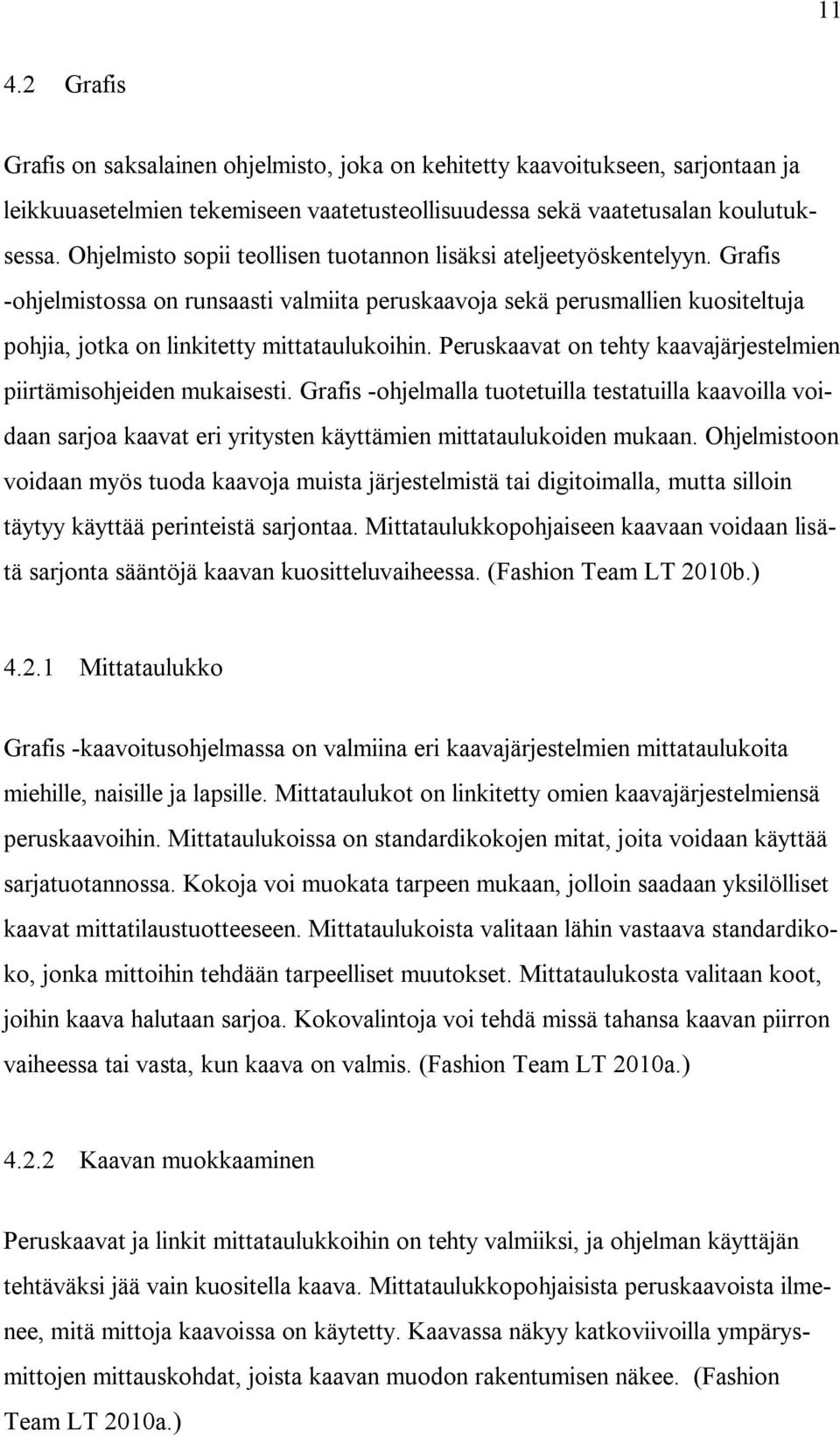 11

4.2 Grafis

Grafis on saksalainen ohjelmisto, joka on kehitetty kaavoitukseen, sarjontaan ja leikkuuasetelmien tekemiseen vaatetusteollisuudessa sekä vaatetusalan koulutuksessa. Ohjelmisto sopii teollisen tuotannon lisäksi ateljeetyöskentelyyn. Grafis -ohjelmistossa on runsaasti valmiita peruskaavoja sekä perusmallien kuositeltuja pohjia, jotka on linkitetty mittataulukoihin. Peruskaavat on tehty kaavajärjestelmien piirtämisohjeiden mukaisesti. Grafis -ohjelmalla tuotetuilla testatuilla kaavoilla voidaan sarjoa kaavat eri yritysten käyttämien mittataulukoiden mukaan. Ohjelmistoon voidaan myös tuoda kaavoja muista järjestelmistä tai digitoimalla, mutta silloin täytyy käyttää perinteistä sarjontaa. Mittataulukkopohjaiseen kaavaan voidaan lisätä sarjonta sääntöjä kaavan kuositteluvaiheessa. (Fashion Team LT 2010b.)

4.2.1 Mittataulukko

Grafis -kaavoitusohjelmassa on valmiina eri kaavajärjestelmien mittataulukoita miehille, naisille ja lapsille. Mittataulukot on linkitetty omien kaavajärjestelmiensä peruskaavoihin. Mittataulukoissa on standardikokojen mitat, joita voidaan käyttää sarjatuotannossa. Kokoja voi muokata tarpeen mukaan, jolloin saadaan yksilölliset kaavat mittatilaustuotteeseen. Mittataulukoista valitaan lähin vastaava standardikoko, jonka mittoihin tehdään tarpeelliset muutokset. Mittataulukosta valitaan koot, joihin kaava halutaan sarjoa. Kokovalintoja voi tehdä missä tahansa kaavan piirron vaiheessa tai vasta, kun kaava on valmis. (Fashion Team LT 2010a.)

4.2.2 Kaavan muokkaaminen

Peruskaavat ja linkit mittataulukkoihin on tehty valmiiksi, ja ohjelman käyttäjän tehtäväksi jää vain kuositella kaava. Mittataulukkopohjaisista peruskaavoista ilmenee, mitä mittoja kaavoissa on käytetty. Kaavassa näkyy katkoviivoilla ympärysmittojen mittauskohdat, joista kaavan muodon rakentumisen näkee. (Fashion Team LT 2010a.)